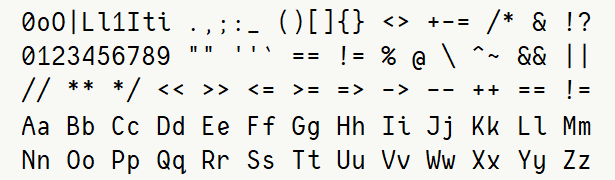 0oO|Ll1Iti .,;:_ ()[]{} <> +-= /* & !?
0123456789 "" ''` == != % @ \ ^~ && ||
// ** */ << >> <= >= => -> -- ++ == !=
Aa Bb Cc Dd Ee Ff Gg Hh Ii Jj Kk Ll Mm
Nn Oo Pp Qq Rr Ss Tt Uu Vv Ww Xx Yy Zz